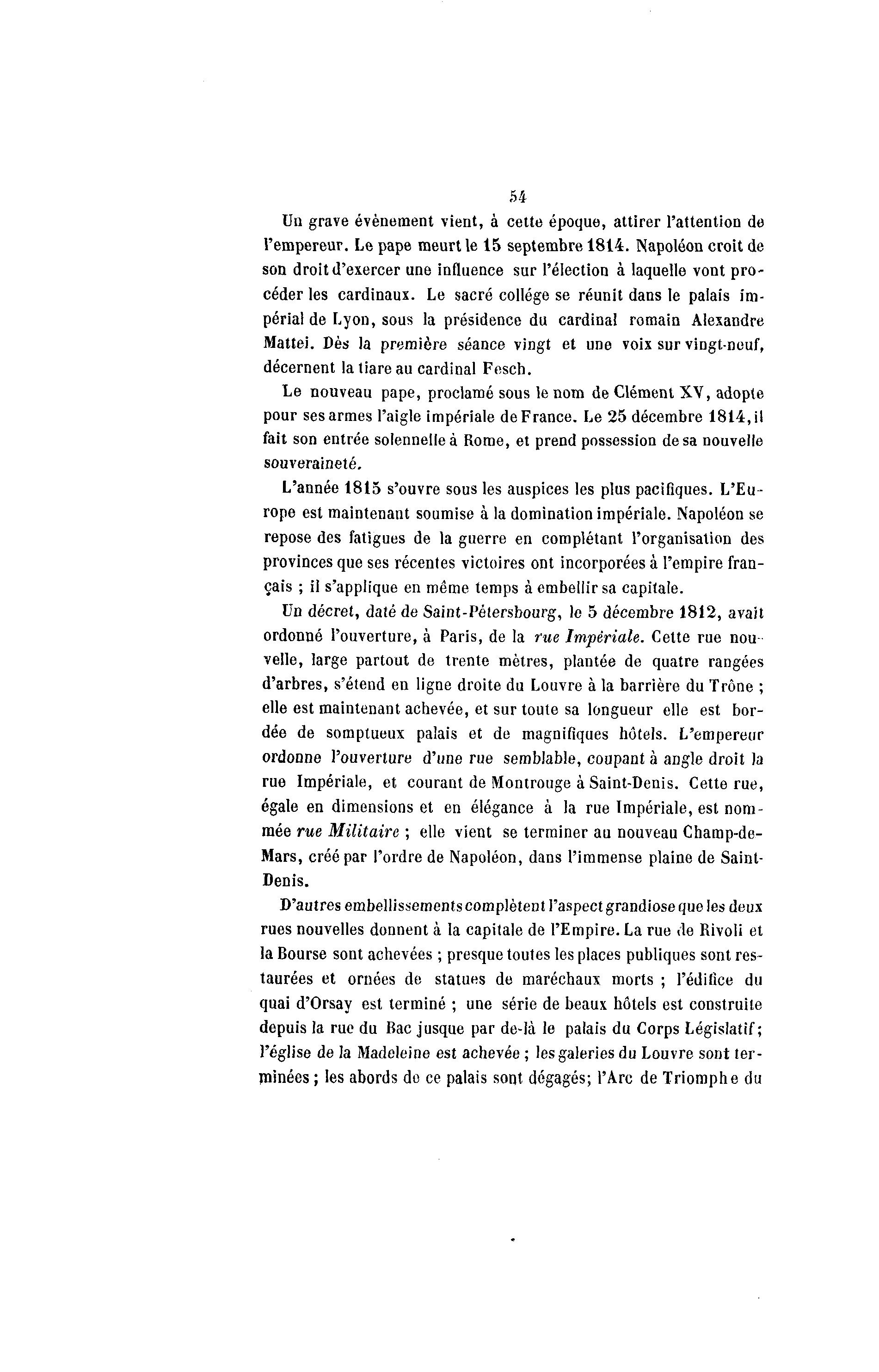 54

Un grave évènement vient, à cette époque, attirer l'attention de l'empereur. Le pape meurt le 15 septembre 1814. Napoléon croit de son droit d'exercer une influence sur l'élection à laquelle vont procéder les cardinaux. Le sacré collége se réunit dans le palais impérial de Lyon, sous la présidence du cardinal romain Alexandre Mattei. Dès la première séance vingt et une voix sur vingt-neuf, décernent la tiare au cardinal Fesch.

Le nouveau pape, proclamé sous le nom de Clément XV, adopte pour ses armes l'aigle impériale de France. Le 25 décembre 1814, il fait son entrée solennelle à Rome, et prend possession de sa nouvelle souveraineté.

L'année 1815 s'ouvre sous les auspices les plus pacifiques. L'Europe est maintenant soumise à la domination impériale. Napoléon se repose des fatigues de la guerre en complétant l'organisation des provinces que ses récentes victoires ont incorporées à l'empire français ; il s'applique en même temps à embellir sa capitale.

Un décret, daté de Saint-Pétersbourg, le 5 décembre 1812, avait ordonné l'ouverture, à Paris, de la rue Impériale. Cette rue nouvelle, large partout de trente mètres, plantée de quatre rangées d'arbres, s'étend en ligne droite du Louvre à la barrière du Trône ; elle est maintenant achevée, et sur toute sa longueur elle est bordée de somptueux palais et de magnifiques hôtels. L'empereur ordonne l'ouverture d'une rue semblable, coupant à angle droit la rue Impériale, et courant de Montrouge à Saint-Denis. Cette rue, égale en dimensions et en élégance à la rue Impériale, est nommée rue Militaire ; elle vient se terminer au nouveau Champ-de-Mars, créé par l'ordre de Napoléon, dans l'immense plaine de Saint-Denis.

D'autres embellissements complètent l'aspect grandiose que les deux rues nouvelles donnent à la capitale de l'Empire. La rue de Rivoli et la Bourse sont achevées ; presque toutes les places publiques sont restaurées et ornées de statues de maréchaux morts ; l'édifice du quai d'Orsay est terminé ; une série de beaux hôtels est construite depuis la rue du Bac jusque par de-là le palais du Corps Législatif ; l'église de la Madeleine est achevée ; les galeries du Louvre sont terminées ; les abords de ce palais sont dégagés; l'Arc de Triomphe du